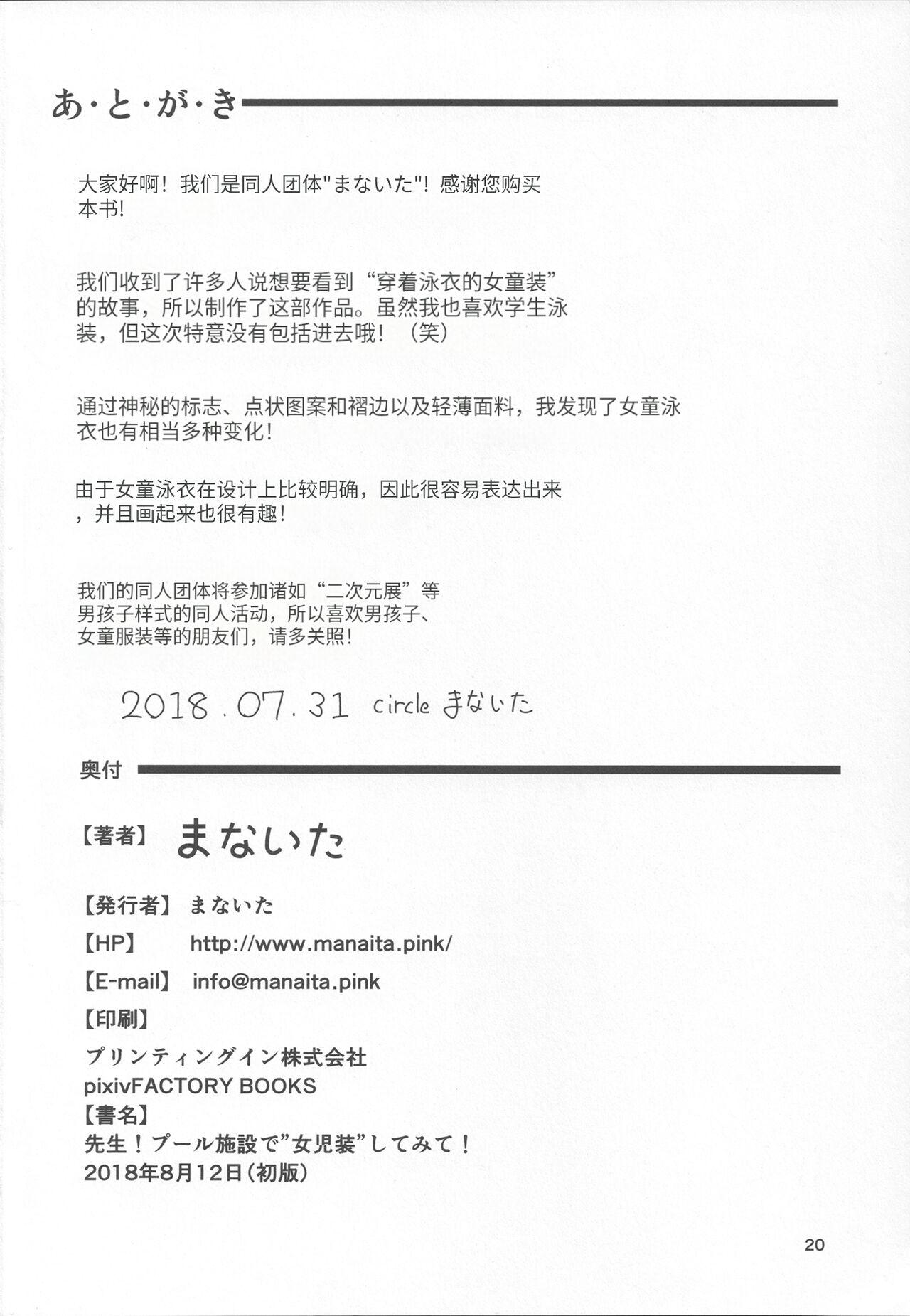 あ・と・が・き

大家好啊！我们是同人团体"まないた"！感谢您购买本书!

我们收到了许多人说想要看到“穿着泳衣的女童装”的故事，所以制作了这部作品。虽然我也喜欢学生泳装，但这次特意没有包括进去哦！（笑）

通过神秘的标志、点状图案和褶边以及轻薄面料，我发现了女童泳衣也有相当多种变化!

由于女童泳衣在设计上比较明确，因此很容易表达出来，并且画起来也很有趣!

我们的同人团体将参加诸如“二次元展”等男孩子样式的同人活动，所以喜欢男孩子、女童服装等的朋友们，请多关照!

2018.07.31 circle まないた

奥付

【著者】 まないた

【発行者】 まないた

【HP】 http://www.manaita.pink/

【E-mail】 info@manaita.pink

【印刷】

プリンティングイン株式会社
pixivFACTORY BOOKS

【書名】

先生！プール施設で”女児装”してみて！
2018年8月12日（初版）

20